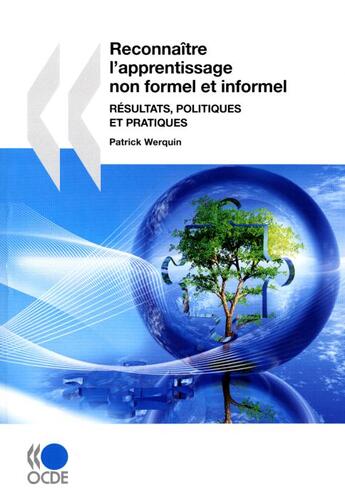 Reconnaître l'apprentissage non formel et informel

RÉSULTATS, POLITIQUES ET PRATIQUES

Patrick Werquin

OCDE